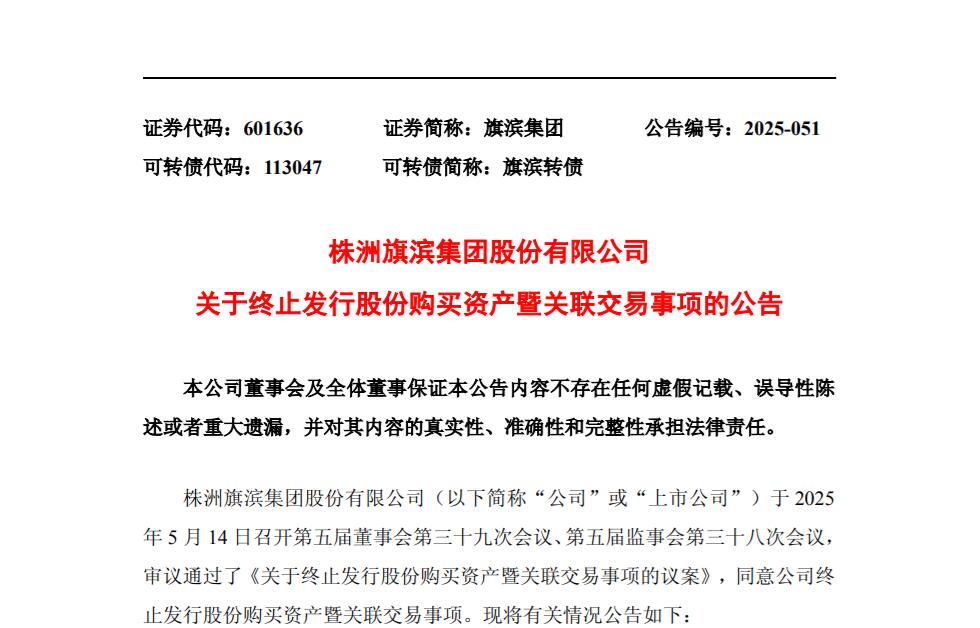 证券代码：601636　　证券简称：旗滨集团　　公告编号：2025-051
可转债代码：113047　　可转债简称：旗滨转债

株洲旗滨集团股份有限公司
关于终止发行股份购买资产暨关联交易事项的公告

本公司董事会及全体董事保证本公告内容不存在任何虚假记载、误导性陈述或者重大遗漏，并对其内容的真实性、准确性和完整性承担法律责任。

株洲旗滨集团股份有限公司（以下简称“公司”或“上市公司”）于 2025 年 5 月 14 日召开第五届董事会第三十九次会议、第五届监事会第三十八次会议，审议通过了《关于终止发行股份购买资产暨关联交易事项的议案》，同意公司终止发行股份购买资产暨关联交易事项。现将有关情况公告如下：